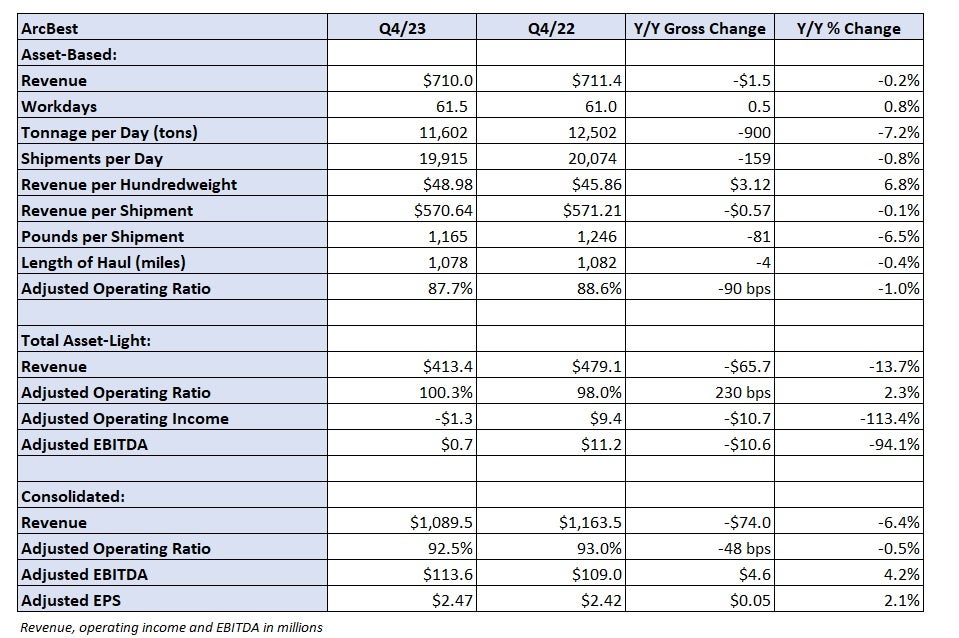 | ArcBest | Q4/23 | Q4/22 | Y/Y Gross Change | Y/Y % Change |
|---|---|---|---|---|
| Asset-Based: | | | | |
| Revenue | \$710.0 | \$711.4 | -\$1.5 | -0.2% |
| Workdays | 61.5 | 61.0 | 0.5 | 0.8% |
| Tonnage per Day (tons) | 11,602 | 12,502 | -900 | -7.2% |
| Shipments per Day | 19,915 | 20,074 | -159 | -0.8% |
| Revenue per Hundredweight | \$48.98 | \$45.86 | \$3.12 | 6.8% |
| Revenue per Shipment | \$570.64 | \$571.21 | -\$0.57 | -0.1% |
| Pounds per Shipment | 1,165 | 1,246 | -81 | -6.5% |
| Length of Haul (miles) | 1,078 | 1,082 | -4 | -0.4% |
| Adjusted Operating Ratio | 87.7% | 88.6% | -90 bps | -1.0% |
| | | | | |
| Total Asset-Light: | | | | |
| Revenue | \$413.4 | \$479.1 | -\$65.7 | -13.7% |
| Adjusted Operating Ratio | 100.3% | 98.0% | 230 bps | 2.3% |
| Adjusted Operating Income | -\$1.3 | \$9.4 | -\$10.7 | -113.4% |
| Adjusted EBITDA | \$0.7 | \$11.2 | -\$10.6 | -94.1% |
| | | | | |
| Consolidated: | | | | |
| Revenue | \$1,089.5 | \$1,163.5 | -\$74.0 | -6.4% |
| Adjusted Operating Ratio | 92.5% | 93.0% | -48 bps | -0.5% |
| Adjusted EBITDA | \$113.6 | \$109.0 | \$4.6 | 4.2% |
| Adjusted EPS | \$2.47 | \$2.42 | \$0.05 | 2.1% |

Revenue, operating income and EBITDA in millions